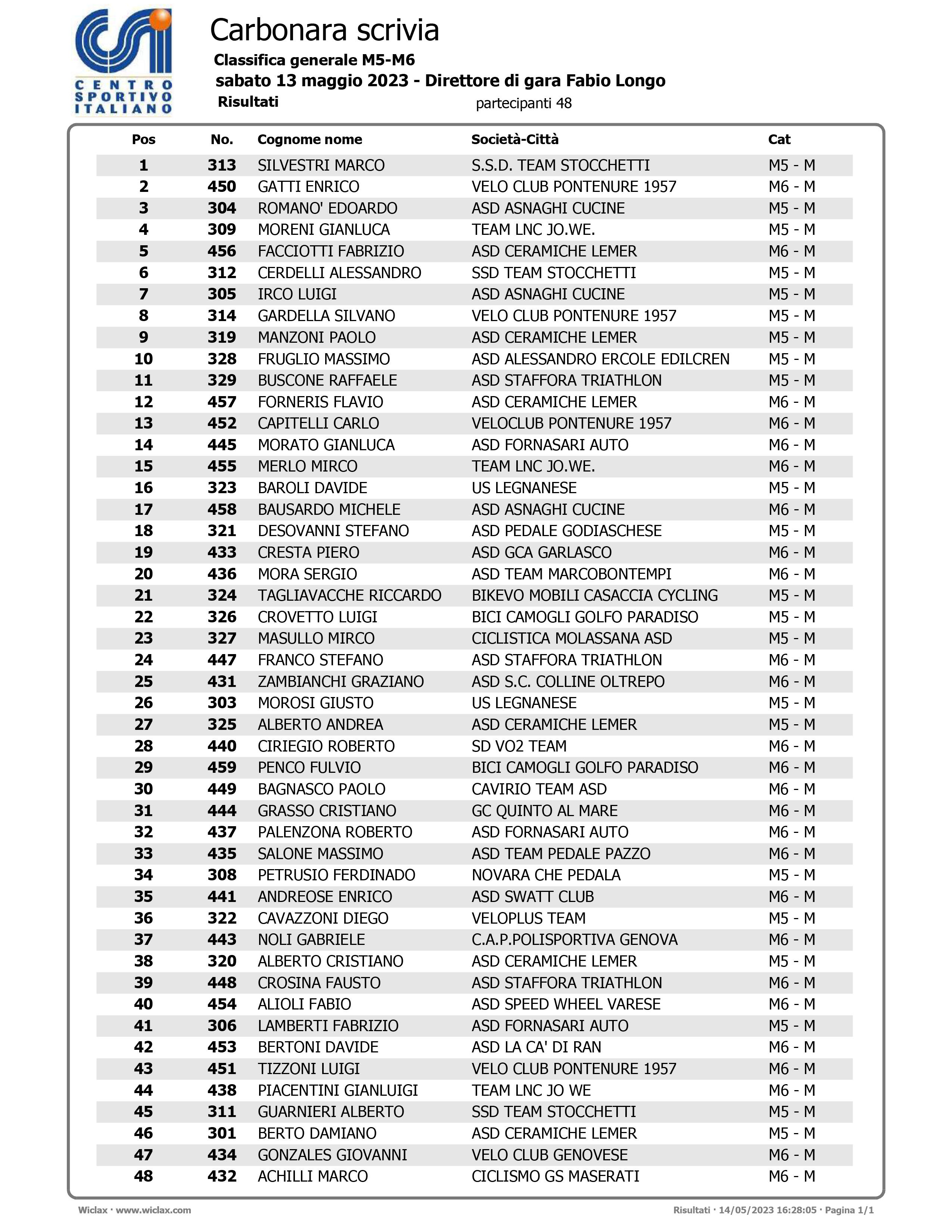 CENTRO SPORTIVO ITALIANO

Carbonara scrivia
Classifica generale M5-M6
sabato 13 maggio 2023 - Direttore di gara Fabio Longo
Risultati
partecipanti 48

| Pos | No. | Cognome nome | Società-Città | Cat |
|---|---|---|---|---|
| 1 | 313 | SILVESTRI MARCO | S.S.D. TEAM STOCCHETTI | M5 - M |
| 2 | 450 | GATTI ENRICO | VELO CLUB PONTENURE 1957 | M6 - M |
| 3 | 304 | ROMANO' EDOARDO | ASD ASNAGHI CUCINE | M5 - M |
| 4 | 309 | MORENI GIANLUCA | TEAM LNC JO.WE. | M5 - M |
| 5 | 456 | FACCIOTTI FABRIZIO | ASD CERAMICHE LEMER | M6 - M |
| 6 | 312 | CERDELLI ALESSANDRO | SSD TEAM STOCCHETTI | M5 - M |
| 7 | 305 | IRCO LUIGI | ASD ASNAGHI CUCINE | M5 - M |
| 8 | 314 | GARDELLA SILVANO | VELO CLUB PONTENURE 1957 | M5 - M |
| 9 | 319 | MANZONI PAOLO | ASD CERAMICHE LEMER | M5 - M |
| 10 | 328 | FRUGLIO MASSIMO | ASD ALESSANDRO ERCOLE EDILCREN | M5 - M |
| 11 | 329 | BUSCONE RAFFAELE | ASD STAFFORA TRIATHLON | M5 - M |
| 12 | 457 | FORNERIS FLAVIO | ASD CERAMICHE LEMER | M6 - M |
| 13 | 452 | CAPITELLI CARLO | VELOCLUB PONTENURE 1957 | M6 - M |
| 14 | 445 | MORATO GIANLUCA | ASD FORNASARI AUTO | M6 - M |
| 15 | 455 | MERLO MIRCO | TEAM LNC JO.WE. | M6 - M |
| 16 | 323 | BAROLI DAVIDE | US LEGNANESE | M5 - M |
| 17 | 458 | BAUSARDO MICHELE | ASD ASNAGHI CUCINE | M6 - M |
| 18 | 321 | DESOVANNI STEFANO | ASD PEDALE GODIASCHESE | M5 - M |
| 19 | 433 | CRESTA PIERO | ASD GCA GARLASCO | M6 - M |
| 20 | 436 | MORA SERGIO | ASD TEAM MARCOBONTEMPI | M6 - M |
| 21 | 324 | TAGLIAVACCHE RICCARDO | BIKEVO MOBILI CASACCIA CYCLING | M5 - M |
| 22 | 326 | CROVETTO LUIGI | BICI CAMOGLI GOLFO PARADISO | M5 - M |
| 23 | 327 | MASULLO MIRCO | CICLISTICA MOLASSANA ASD | M5 - M |
| 24 | 447 | FRANCO STEFANO | ASD STAFFORA TRIATHLON | M6 - M |
| 25 | 431 | ZAMBIANCHI GRAZIANO | ASD S.C. COLLINE OLTREPO | M6 - M |
| 26 | 303 | MOROSI GIUSTO | US LEGNANESE | M5 - M |
| 27 | 325 | ALBERTO ANDREA | ASD CERAMICHE LEMER | M5 - M |
| 28 | 440 | CIRIEGIO ROBERTO | SD VO2 TEAM | M6 - M |
| 29 | 459 | PENCO FULVIO | BICI CAMOGLI GOLFO PARADISO | M6 - M |
| 30 | 449 | BAGNASCO PAOLO | CAVIRIO TEAM ASD | M6 - M |
| 31 | 444 | GRASSO CRISTIANO | GC QUINTO AL MARE | M6 - M |
| 32 | 437 | PALENZONA ROBERTO | ASD FORNASARI AUTO | M6 - M |
| 33 | 435 | SALONE MASSIMO | ASD TEAM PEDALE PAZZO | M6 - M |
| 34 | 308 | PETRUSIO FERDINADO | NOVARA CHE PEDALA | M5 - M |
| 35 | 441 | ANDREOSE ENRICO | ASD SWATT CLUB | M6 - M |
| 36 | 322 | CAVAZZONI DIEGO | VELOPLUS TEAM | M5 - M |
| 37 | 443 | NOLI GABRIELE | C.A.P.POLISPORTIVA GENOVA | M6 - M |
| 38 | 320 | ALBERTO CRISTIANO | ASD CERAMICHE LEMER | M5 - M |
| 39 | 448 | CROSINA FAUSTO | ASD STAFFORA TRIATHLON | M6 - M |
| 40 | 454 | ALIOLI FABIO | ASD SPEED WHEEL VARESE | M6 - M |
| 41 | 306 | LAMBERTI FABRIZIO | ASD FORNASARI AUTO | M5 - M |
| 42 | 453 | BERTONI DAVIDE | ASD LA CA' DI RAN | M6 - M |
| 43 | 451 | TIZZONI LUIGI | VELO CLUB PONTENURE 1957 | M6 - M |
| 44 | 438 | PIACENTINI GIANLUIGI | TEAM LNC JO WE | M6 - M |
| 45 | 311 | GUARNIERI ALBERTO | SSD TEAM STOCCHETTI | M5 - M |
| 46 | 301 | BERTO DAMIANO | ASD CERAMICHE LEMER | M5 - M |
| 47 | 434 | GONZALES GIOVANNI | VELO CLUB GENOVESE | M6 - M |
| 48 | 432 | ACHILLI MARCO | CICLISMO GS MASERATI | M6 - M |

Wiclax · www.wiclax.com
Risultati · 14/05/2023 16:28:05 · Pagina 1/1